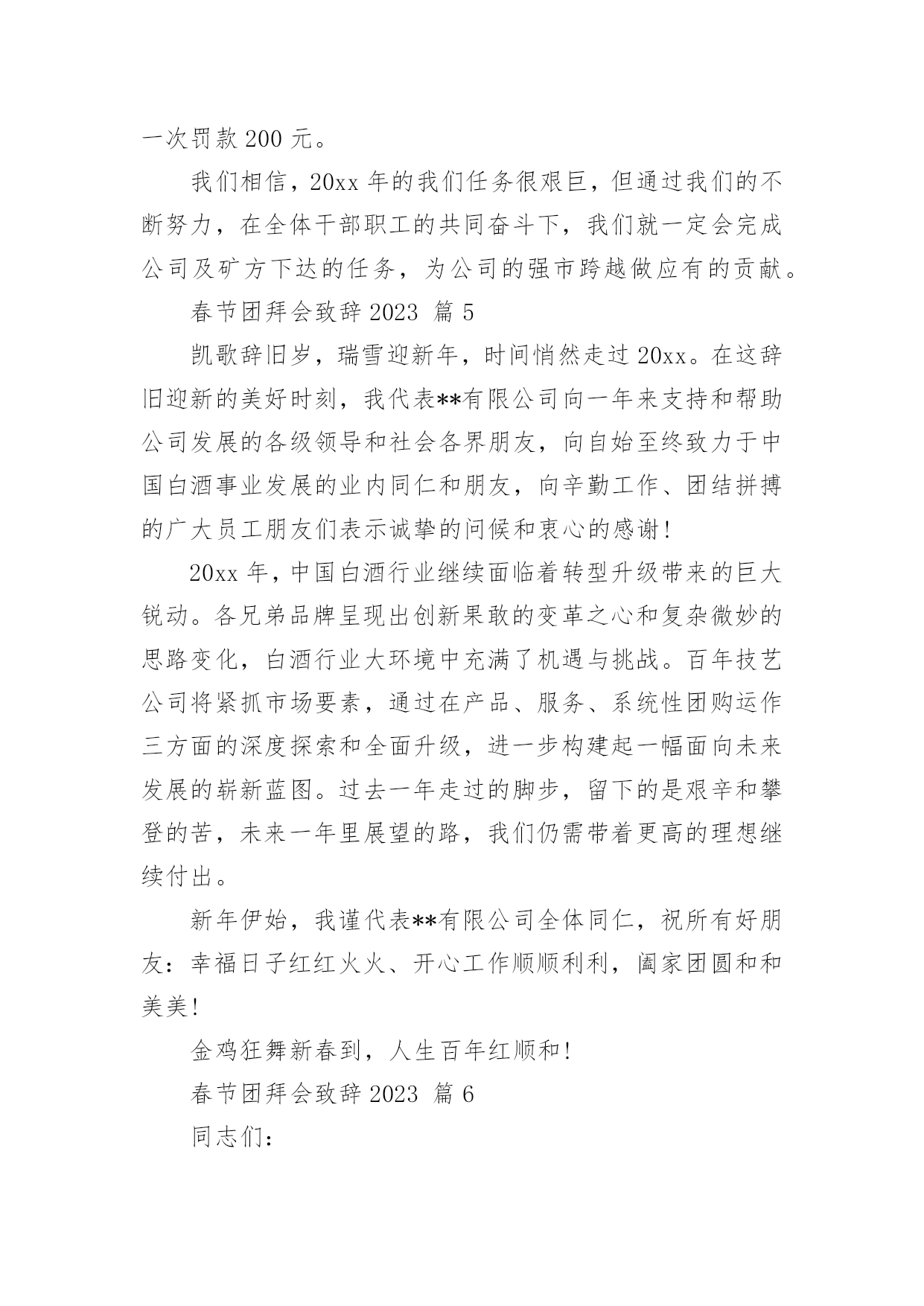 一次罚款 200 元。

我们相信，20xx 年的我们任务很艰巨，但通过我们的不断努力，在全体干部职工的共同奋斗下，我们就一定会完成公司及矿方下达的任务，为公司的强市跨越做应有的贡献。

春节团拜会致辞 2023 篇 5

凯歌辞旧岁，瑞雪迎新年，时间悄然走过 20xx。在这辞旧迎新的美好时刻，我代表**有限公司向一年来支持和帮助公司发展的各级领导和社会各界朋友，向自始至终致力于中国白酒事业发展的业内同仁和朋友，向辛勤工作、团结拼搏的广大员工朋友们表示诚挚的问候和衷心的感谢!

20xx 年，中国白酒行业继续面临着转型升级带来的巨大锐动。各兄弟品牌呈现出创新果敢的变革之心和复杂微妙的思路变化，白酒行业大环境中充满了机遇与挑战。百年技艺公司将紧抓市场要素，通过在产品、服务、系统性团购运作三方面的深度探索和全面升级，进一步构建起一幅面向未来发展的崭新蓝图。过去一年走过的脚步，留下的是艰辛和攀登的苦，未来一年里展望的路，我们仍需带着更高的理想继续付出。

新年伊始，我谨代表**有限公司全体同仁，祝所有好朋友：幸福日子红红火火、开心工作顺顺利利，阖家团圆和和美美!

金鸡狂舞新春到，人生百年红顺和!

春节团拜会致辞 2023 篇 6

同志们: